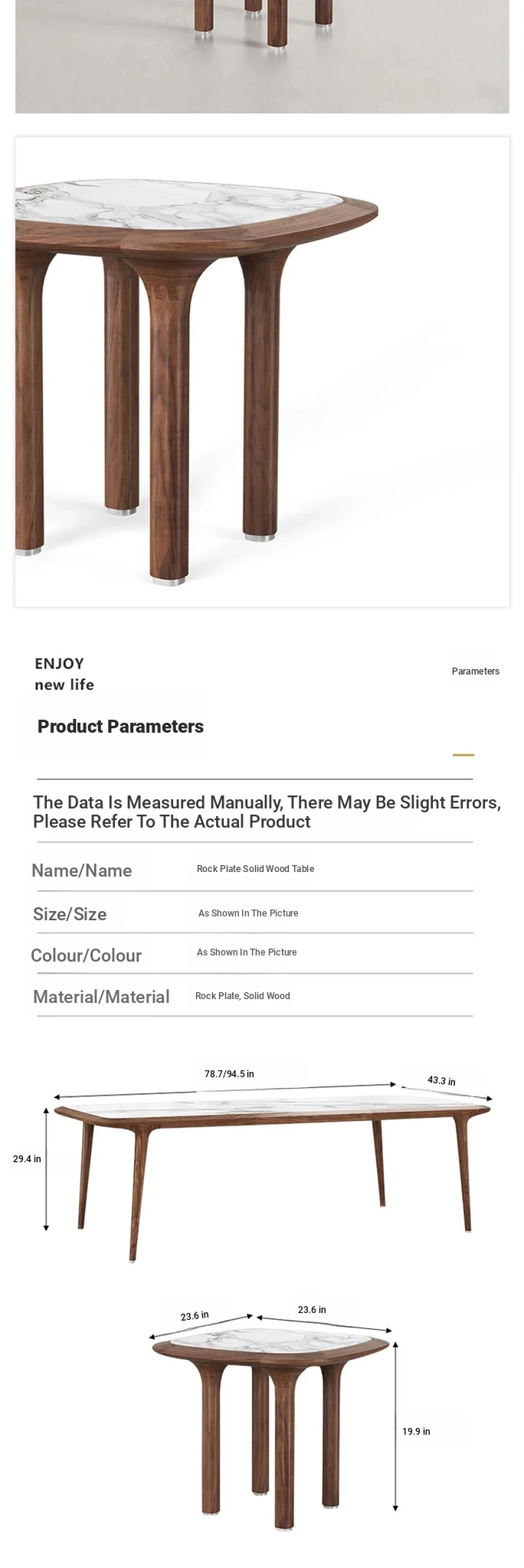 ENJOY
new life

Parameters

Product Parameters

The Data Is Measured Manually, There May Be Slight Errors, Please Refer To The Actual Product

Name/Name
Rock Plate Solid Wood Table

Size/Size
As Shown In The Picture

Colour/Colour
As Shown In The Picture

Material/Material
Rock Plate, Solid Wood

78.7/94.5 in
43.3 in
29.4 in

23.6 in
23.6 in
19.9 in